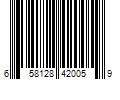 6 58128 42005 9